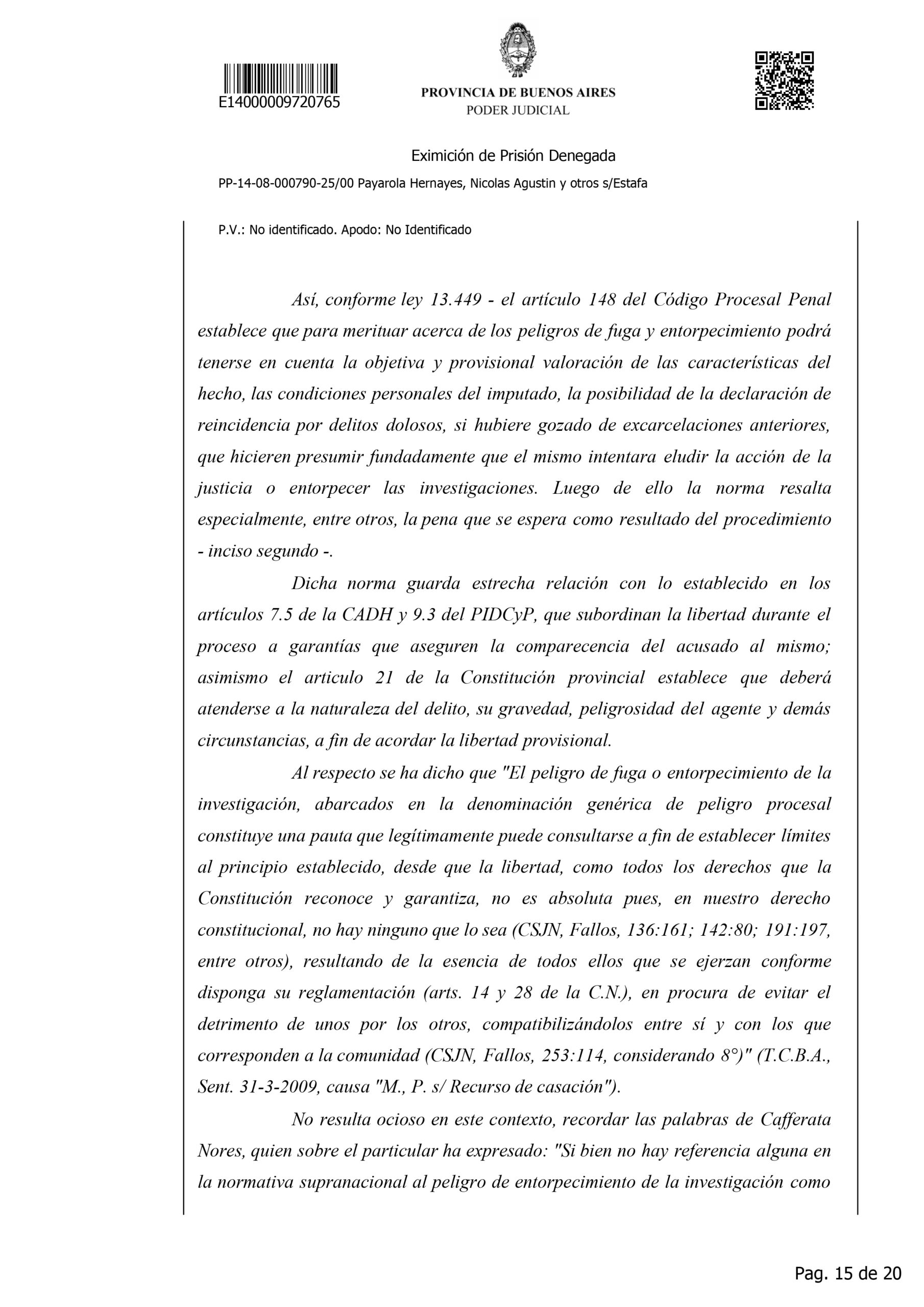 E14000009720765

PROVINCIA DE BUENOS AIRES
PODER JUDICIAL

Eximición de Prisión Denegada

PP-14-08-000790-25/00 Payarola Hernayes, Nicolas Agustin y otros s/Estafa

P.V.: No identificado. Apodo: No Identificado

Así, conforme ley 13.449 - el artículo 148 del Código Procesal Penal establece que para merituar acerca de los peligros de fuga y entorpecimiento podrá tenerse en cuenta la objetiva y provisional valoración de las características del hecho, las condiciones personales del imputado, la posibilidad de la declaración de reincidencia por delitos dolosos, si hubiere gozado de excarcelaciones anteriores, que hicieren presumir fundadamente que el mismo intentara eludir la acción de la justicia o entorpecer las investigaciones. Luego de ello la norma resalta especialmente, entre otros, la pena que se espera como resultado del procedimiento - inciso segundo -.

Dicha norma guarda estrecha relación con lo establecido en los artículos 7.5 de la CADH y 9.3 del PIDCyP, que subordinan la libertad durante el proceso a garantías que aseguren la comparecencia del acusado al mismo; asimismo el articulo 21 de la Constitución provincial establece que deberá atenderse a la naturaleza del delito, su gravedad, peligrosidad del agente y demás circunstancias, a fin de acordar la libertad provisional.

Al respecto se ha dicho que "El peligro de fuga o entorpecimiento de la investigación, abarcados en la denominación genérica de peligro procesal constituye una pauta que legítimamente puede consultarse a fin de establecer límites al principio establecido, desde que la libertad, como todos los derechos que la Constitución reconoce y garantiza, no es absoluta pues, en nuestro derecho constitucional, no hay ninguno que lo sea (CSJN, Fallos, 136:161; 142:80; 191:197, entre otros), resultando de la esencia de todos ellos que se ejerzan conforme disponga su reglamentación (arts. 14 y 28 de la C.N.), en procura de evitar el detrimento de unos por los otros, compatibilizándolos entre sí y con los que corresponden a la comunidad (CSJN, Fallos, 253:114, considerando 8°)" (T.C.B.A., Sent. 31-3-2009, causa "M., P. s/ Recurso de casación").

No resulta ocioso en este contexto, recordar las palabras de Cafferata Nores, quien sobre el particular ha expresado: "Si bien no hay referencia alguna en la normativa supranacional al peligro de entorpecimiento de la investigación como

Pag. 15 de 20